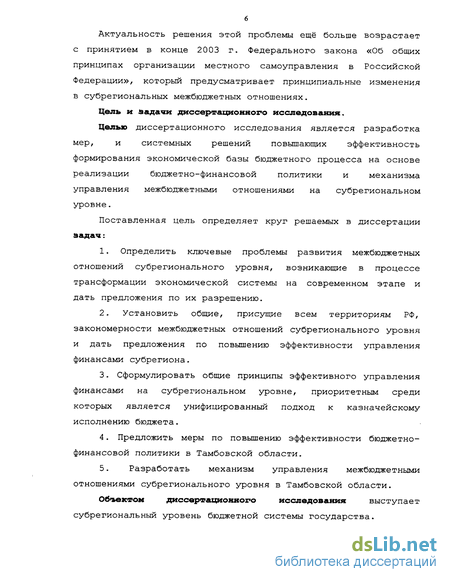 6

Актуальность решения этой проблемы ещё больше возрастает с принятием в конце 2003 г. Федерального закона «Об общих принципах организации местного самоуправления в Российской Федерации», который предусматривает принципиальные изменения в субрегиональных межбюджетных отношениях.

Цель и задачи диссертационного исследования.

Целью диссертационного исследования является разработка мер, и системных решений повышающих эффективность формирования экономической базы бюджетного процесса на основе реализации бюджетно-финансовой политики и механизма управления межбюджетными отношениями на субрегиональном уровне.

Поставленная цель определяет круг решаемых в диссертации задач:

1. Определить ключевые проблемы развития межбюджетных отношений субрегионального уровня, возникающие в процессе трансформации экономической системы на современном этапе и дать предложения по их разрешению.

2. Установить общие, присущие всем территориям РФ, закономерности межбюджетных отношений субрегионального уровня и дать предложения по повышению эффективности управления финансами субрегиона.

3. Сформулировать общие принципы эффективного управления финансами на субрегиональном уровне, приоритетным среди которых является унифицированный подход к казначейскому исполнению бюджета.

4. Предложить меры по повышению эффективности бюджетно-финансовой политики в Тамбовской области.

5. Разработать механизм управления межбюджетными отношениями субрегионального уровня в Тамбовской области.

Объектом диссертационного исследования выступает субрегиональный уровень бюджетной системы государства.

dsLib.net
библиотека диссертаций